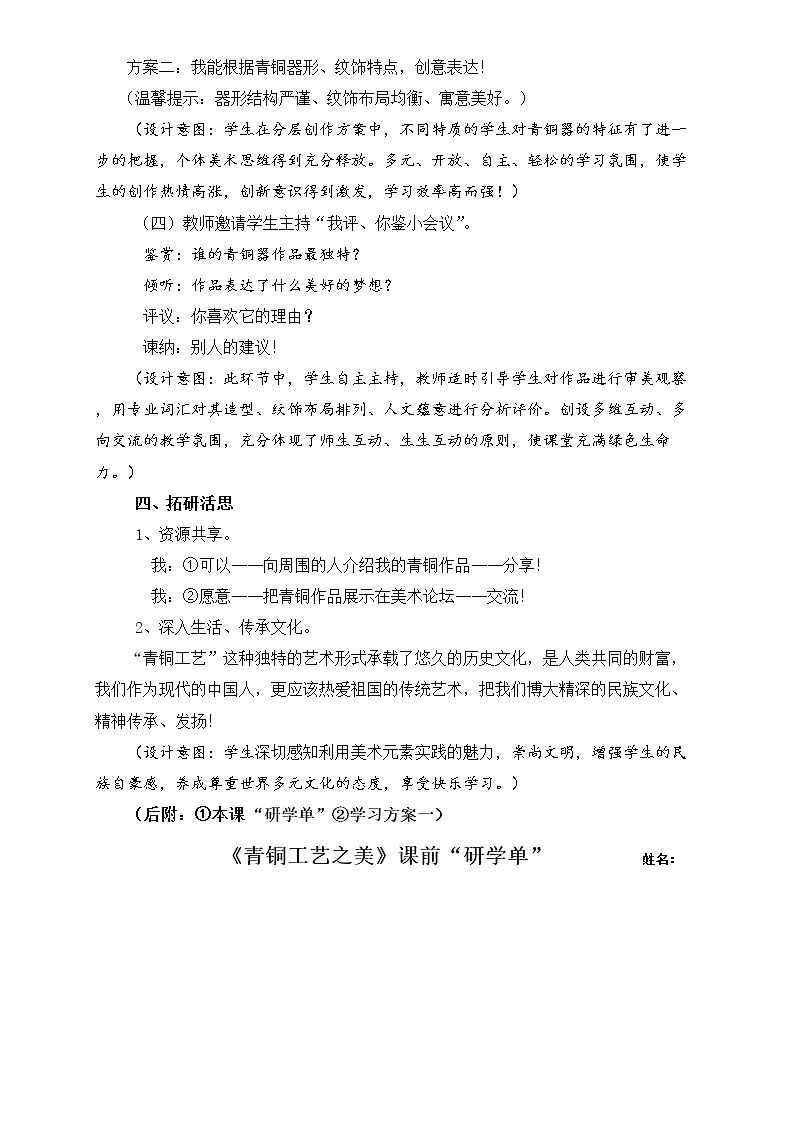 方案二：我能根据青铜器形、纹饰特点，创意表达!

（温馨提示：器形结构严谨、纹饰布局均衡、寓意美好。）

（设计意图：学生在分层创作方案中，不同特质的学生对青铜器的特征有了进一步的把握，个体美术思维得到充分释放。多元、开放、自主、轻松的学习氛围，使学生的创作热情高涨，创新意识得到激发，学习效率高而强！）

（四）教师邀请学生主持“我评、你鉴小会议”。

鉴赏：谁的青铜器作品最独特？

倾听：作品表达了什么美好的梦想？

评议：你喜欢它的理由？

谏纳：别人的建议!

（设计意图：此环节中，学生自主主持，教师适时引导学生对作品进行审美观察，用专业词汇对其造型、纹饰布局排列、人文蕴意进行分析评价。创设多维互动、多向交流的教学氛围，充分体现了师生互动、生生互动的原则，使课堂充满绿色生命力。）

四、拓研活思

1、资源共享。

我：①可以——向周围的人介绍我的青铜作品——分享!

我：②愿意——把青铜作品展示在美术论坛——交流!

2、深入生活、传承文化。

“青铜工艺”这种独特的艺术形式承载了悠久的历史文化，是人类共同的财富，我们作为现代的中国人，更应该热爱祖国的传统艺术，把我们博大精深的民族文化、精神传承、发扬!

（设计意图：学生深切感知利用美术元素实践的魅力，崇尚文明，增强学生的民族自豪感，养成尊重世界多元文化的态度，享受快乐学习。）

（后附：①本课“研学单”②学习方案一）

《青铜工艺之美》课前“研学单”

姓名：